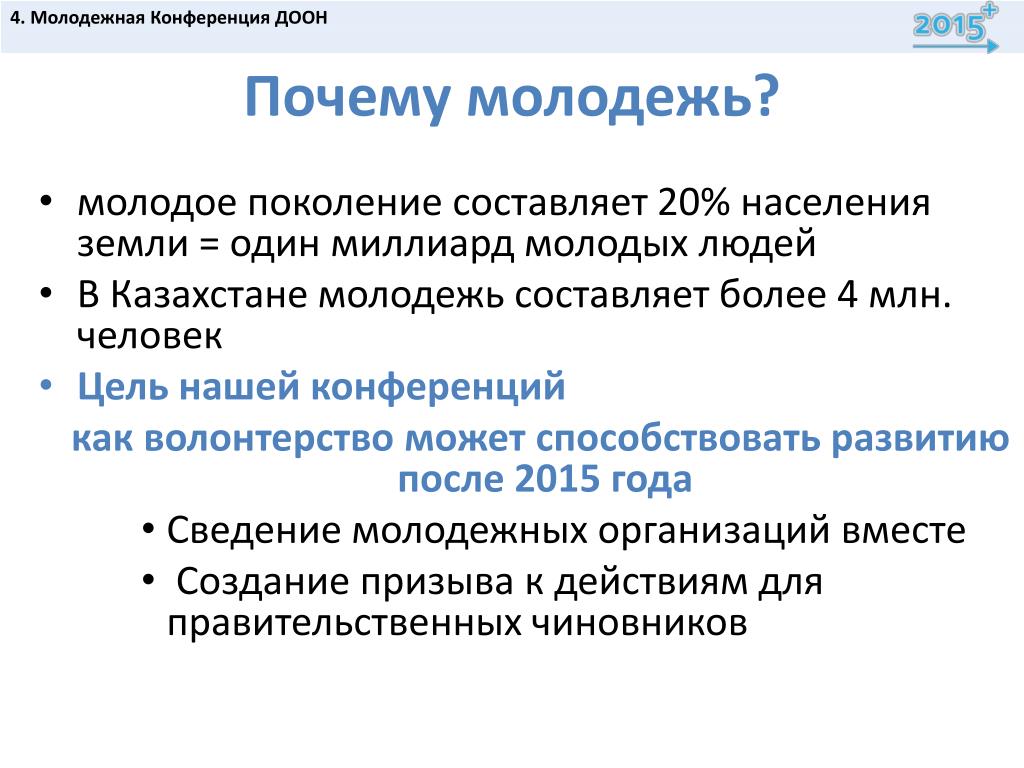 4. Молодежная Конференция ДООН

2015+

Почему молодежь?

• молодое поколение составляет 20% населения земли = один миллиард молодых людей
• В Казахстане молодежь составляет более 4 млн. человек
• Цель нашей конференций

как волонтерство может способствовать развитию после 2015 года

• Сведение молодежных организаций вместе
• Создание призыва к действиям для правительственных чиновников